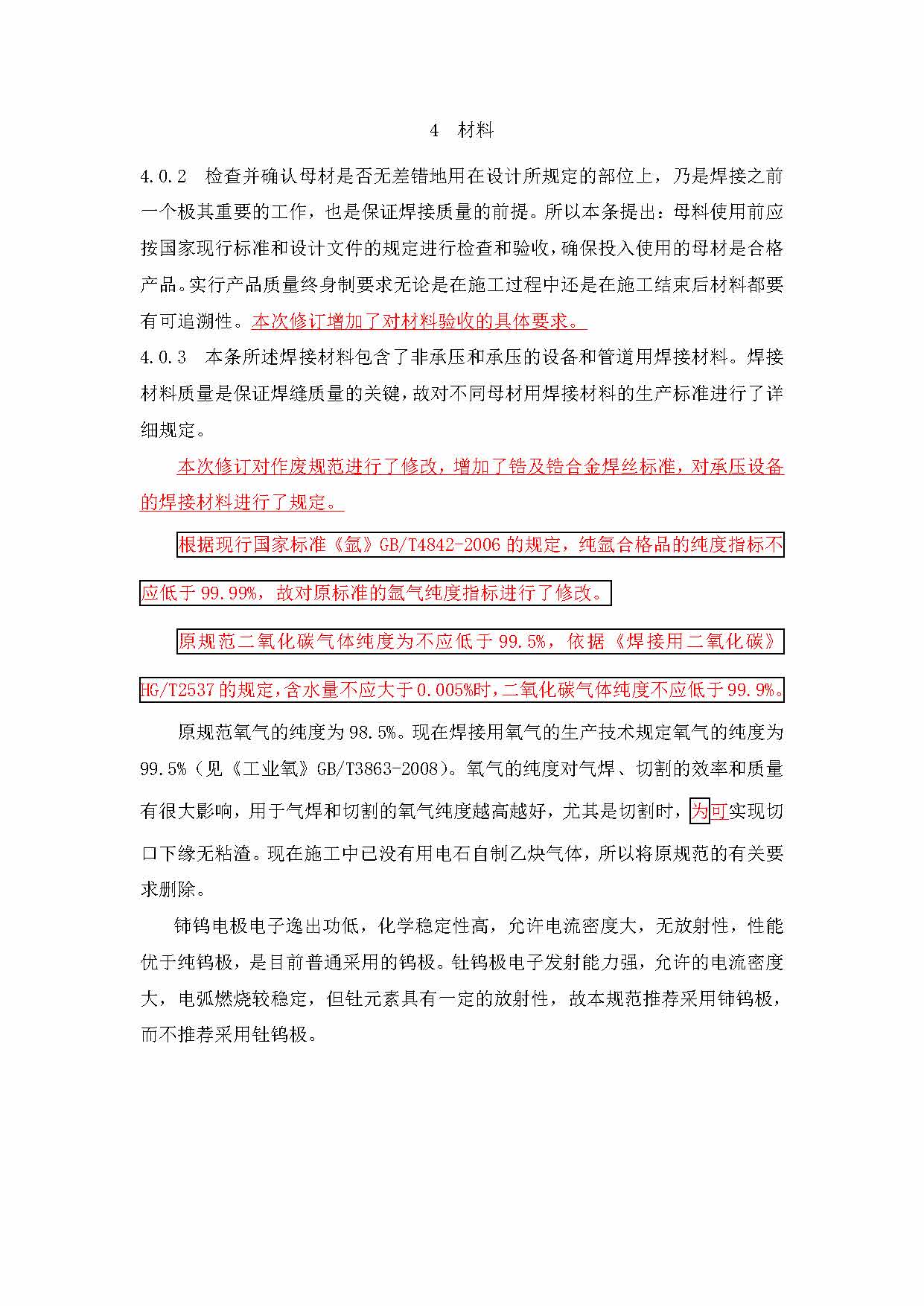 4 材料

4.0.2 检查并确认母材是否无差错地用在设计所规定的部位上，乃是焊接之前一个极其重要的工作，也是保证焊接质量的前提。所以本条提出：母料使用前应按国家现行标准和设计文件的规定进行检查和验收，确保投入使用的母材是合格产品。实行产品质量终身制要求无论是在施工过程中还是在施工结束后材料都要有可追溯性。本次修订增加了对材料验收的具体要求。

4.0.3 本条所述焊接材料包含了非承压和承压的设备和管道用焊接材料。焊接材料质量是保证焊缝质量的关键，故对不同母材用焊接材料的生产标准进行了详细规定。

本次修订对作废规范进行了修改，增加了锆及锆合金焊丝标准，对承压设备的焊接材料进行了规定。

根据现行国家标准《氩》GB/T4842-2006 的规定，纯氩合格品的纯度指标不应低于 99.99%，故对原标准的氩气纯度指标进行了修改。

原规范二氧化碳气体纯度为不应低于 99.5%，依据《焊接用二氧化碳》HG/T2537 的规定，含水量不应大于 0.005%时，二氧化碳气体纯度不应低于 99.9%。

原规范氧气的纯度为 98.5%。现在焊接用氧气的生产技术规定氧气的纯度为 99.5%（见《工业氧》GB/T3863-2008）。氧气的纯度对气焊、切割的效率和质量有很大影响，用于气焊和切割的氧气纯度越高越好，尤其是切割时，为可实现切口下缘无粘渣。现在施工中已没有用电石自制乙炔气体，所以将原规范的有关要求删除。

铈钨电极电子逸出功低，化学稳定性高，允许电流密度大，无放射性，性能优于纯钨极，是目前普通采用的钨极。钍钨极电子发射能力强，允许的电流密度大，电弧燃烧较稳定，但钍元素具有一定的放射性，故本规范推荐采用铈钨极，而不推荐采用钍钨极。